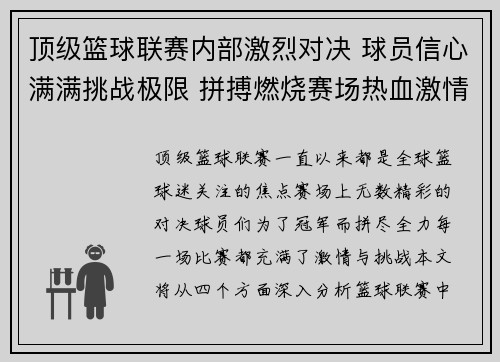 顶级篮球联赛内部激烈对决 球员信心满满挑战极限 拼搏燃烧赛场热血激情

顶级篮球联赛一直以来都是全球篮球迷关注的焦点赛场上无数精彩的对决球员们为了冠军而拼尽全力每一场比赛都充满了激情与挑战本文将从四个方面深入分析篮球联赛中